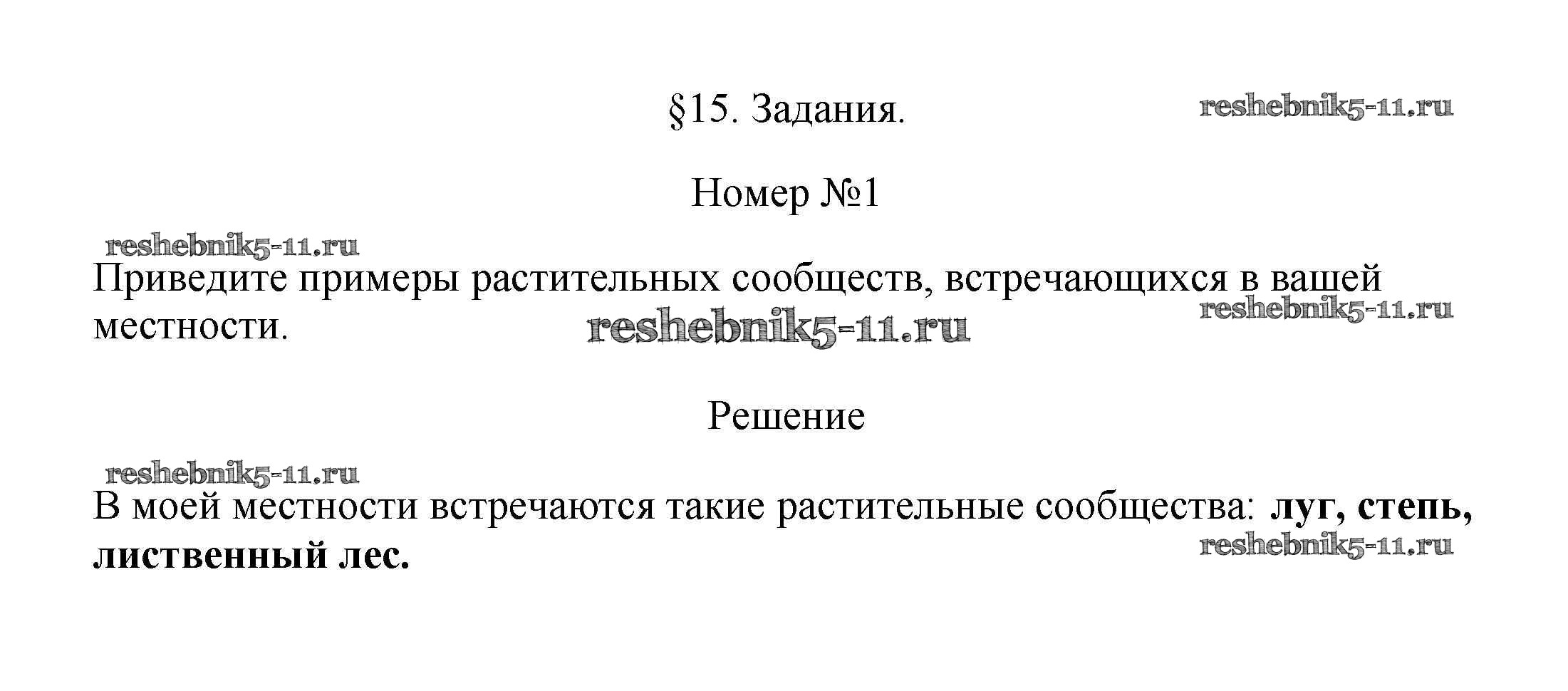 §15. Задания.

Номер №1

Приведите примеры растительных сообществ, встречающихся в вашей местности.

Решение

В моей местности встречаются такие растительные сообщества: луг, степь, лиственный лес.

reshebnik5-11.ru